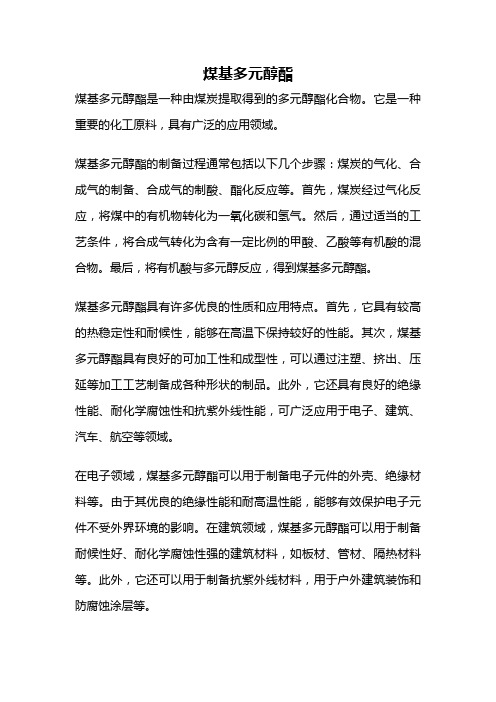 煤基多元醇酯

煤基多元醇酯是一种由煤炭提取得到的多元醇酯化合物。它是一种重要的化工原料，具有广泛的应用领域。

煤基多元醇酯的制备过程通常包括以下几个步骤：煤炭的气化、合成气的制备、合成气的制酸、酯化反应等。首先，煤炭经过气化反应，将煤中的有机物转化为一氧化碳和氢气。然后，通过适当的工艺条件，将合成气转化为含有一定比例的甲酸、乙酸等有机酸的混合物。最后，将有机酸与多元醇反应，得到煤基多元醇酯。

煤基多元醇酯具有许多优良的性质和应用特点。首先，它具有较高的热稳定性和耐候性，能够在高温下保持较好的性能。其次，煤基多元醇酯具有良好的可加工性和成型性，可以通过注塑、挤出、压延等加工工艺制备成各种形状的制品。此外，它还具有良好的绝缘性能、耐化学腐蚀性和抗紫外线性能，可广泛应用于电子、建筑、汽车、航空等领域。

在电子领域，煤基多元醇酯可以用于制备电子元件的外壳、绝缘材料等。由于其优良的绝缘性能和耐高温性能，能够有效保护电子元件不受外界环境的影响。在建筑领域，煤基多元醇酯可以用于制备耐候性好、耐化学腐蚀性强的建筑材料，如板材、管材、隔热材料等。此外，它还可以用于制备抗紫外线材料，用于户外建筑装饰和防腐蚀涂层等。